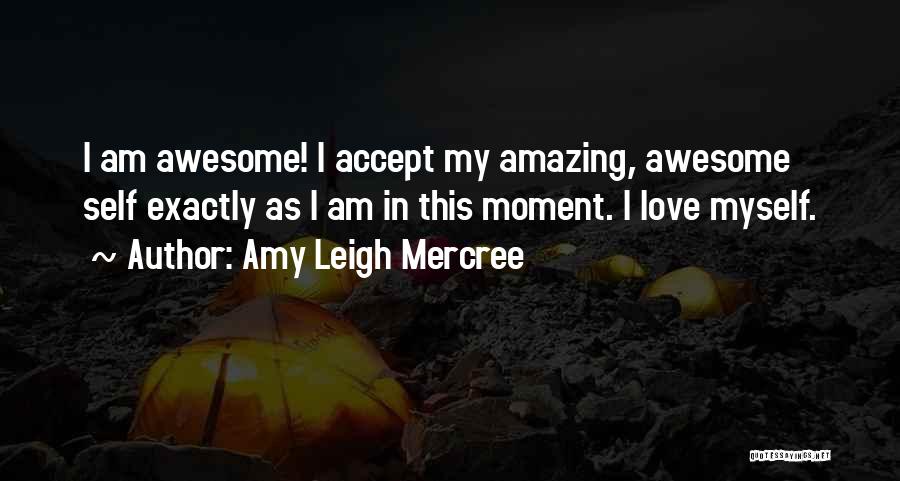 I am awesome! I accept my amazing, awesome self exactly as I am in this moment. I love myself.
~ Author: Amy Leigh Mercree

QUOTESSAYINGS.NET